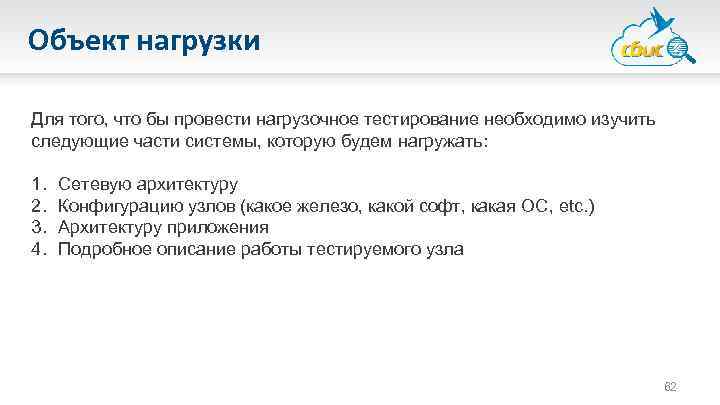 Объект нагрузки

сбис

Для того, что бы провести нагрузочное тестирование необходимо изучить следующие части системы, которую будем нагружать:

1. Сетевую архитектуру
2. Конфигурацию узлов (какое железо, какой софт, какая ОС, etc.)
3. Архитектуру приложения
4. Подробное описание работы тестируемого узла

62